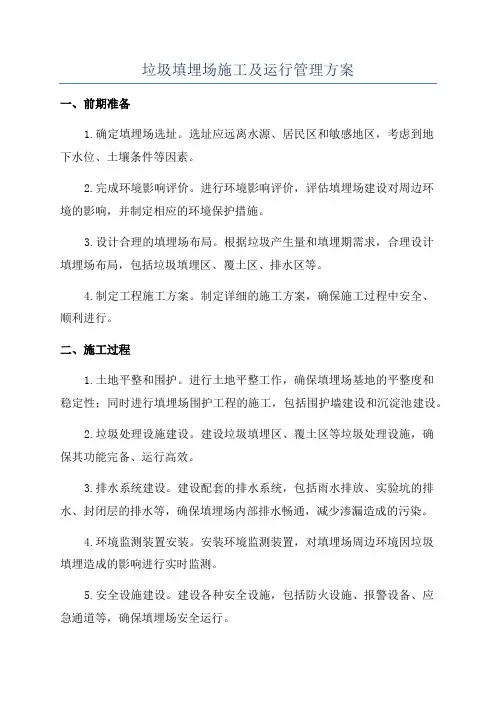 垃圾填埋场施工及运行管理方案

一、前期准备

1.确定填埋场选址。选址应远离水源、居民区和敏感地区，考虑到地下水位、土壤条件等因素。

2.完成环境影响评价。进行环境影响评价，评估填埋场建设对周边环境的影响，并制定相应的环境保护措施。

3.设计合理的填埋场布局。根据垃圾产生量和填埋期需求，合理设计填埋场布局，包括垃圾填埋区、覆土区、排水区等。

4.制定工程施工方案。制定详细的施工方案，确保施工过程中安全、顺利进行。

二、施工过程

1.土地平整和围护。进行土地平整工作，确保填埋场基地的平整度和稳定性；同时进行填埋场围护工程的施工，包括围护墙建设和沉淀池建设。

2.垃圾处理设施建设。建设垃圾填埋区、覆土区等垃圾处理设施，确保其功能完备、运行高效。

3.排水系统建设。建设配套的排水系统，包括雨水排放、实验坑的排水、封闭层的排水等，确保填埋场内部排水畅通，减少渗漏造成的污染。

4.环境监测装置安装。安装环境监测装置，对填埋场周边环境因垃圾填埋造成的影响进行实时监测。

5.安全设施建设。建设各种安全设施，包括防火设施、报警设备、应急通道等，确保填埋场安全运行。